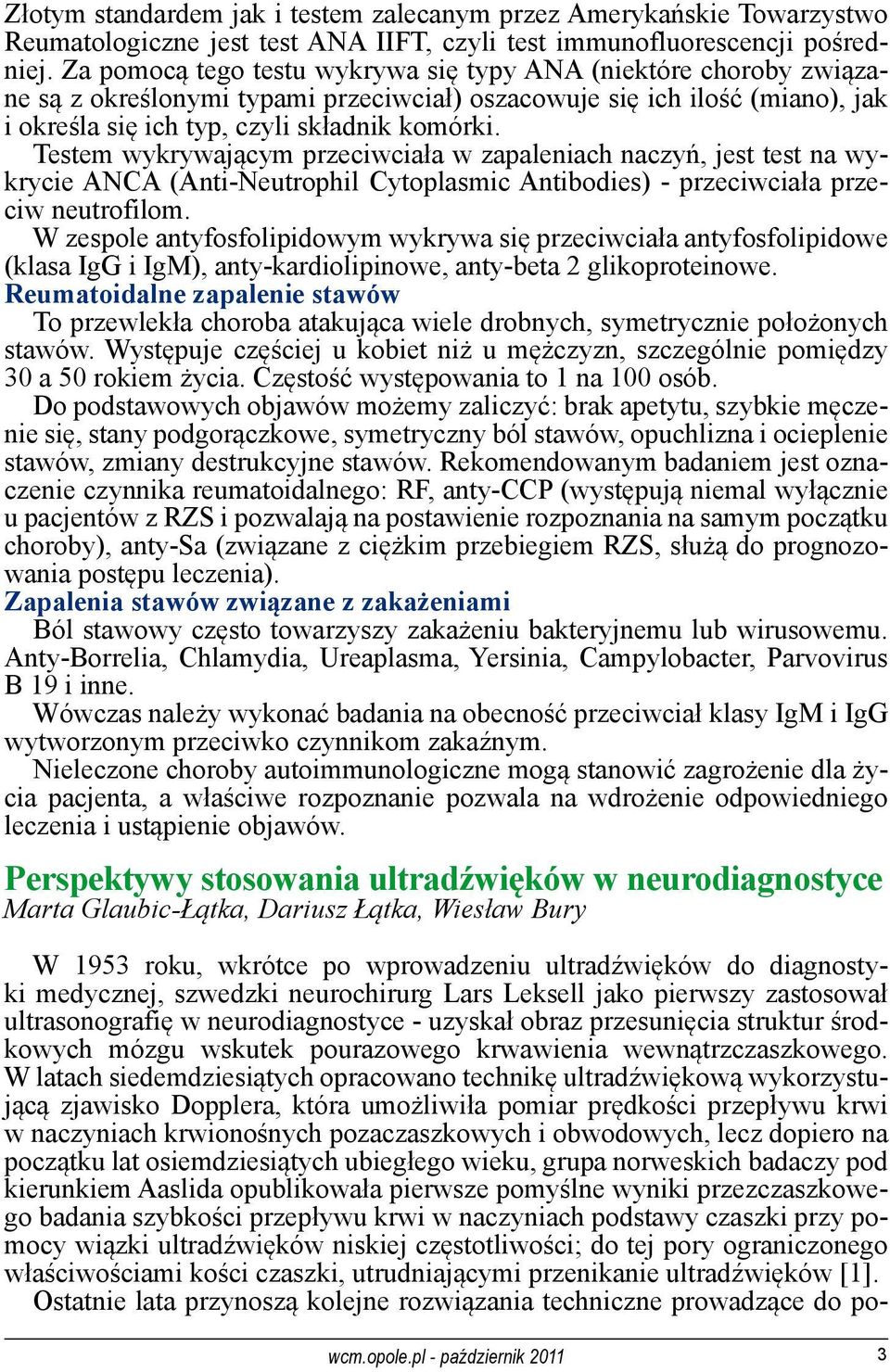 Złotym standardem jak i testem zalecanym przez Amerykańskie Towarzystwo Reumatologiczne jest test ANA IIFT, czyli test immunofluorescencji pośredniej. Za pomocą tego testu wykrywa się typy ANA (niektóre choroby związane są z określonymi typami przeciwciał) oszacowuje się ich ilość (miano), jak i określa się ich typ, czyli składnik komórki.
Testem wykrywającym przeciwciała w zapaleniach naczyń, jest test na wykrycie ANCA (Anti-Neutrophil Cytoplasmic Antibodies) - przeciwciała przeciw neutrofilom.
W zespole antyfosfolipidowym wykrywa się przeciwciała antyfosfolipidowe (klasa IgG i IgM), anty-kardiolipinowe, anty-beta 2 glikoproteinowe.
Reumatoidalne zapalenie stawów
To przewlekła choroba atakująca wiele drobnych, symetrycznie położonych stawów. Występuje częściej u kobiet niż u mężczyzn, szczególnie pomiędzy 30 a 50 rokiem życia. Częstość występowania to 1 na 100 osób.
Do podstawowych objawów możemy zaliczyć: brak apetytu, szybkie męczenie się, stany podgorączkowe, symetryczny ból stawów, opuchlizna i ocieplenie stawów, zmiany destrukcyjne stawów. Rekomendowanym badaniem jest oznaczenie czynnika reumatoidalnego: RF, anty-CCP (występują niemal wyłącznie u pacjentów z RZS i pozwalają na postawienie rozpoznania na samym początku choroby), anty-Sa (związane z ciężkim przebiegiem RZS, służą do prognozowania postępu leczenia).
Zapalenia stawów związane z zakażeniami
Ból stawowy często towarzyszy zakażeniu bakteryjnemu lub wirusowemu. Anty-Borrelia, Chlamydia, Ureaplasma, Yersinia, Campylobacter, Parvovirus B 19 i inne.
Wówczas należy wykonać badania na obecność przeciwciał klasy IgM i IgG wytworzonym przeciwko czynnikom zakaźnym.
Nieleczone choroby autoimmunologiczne mogą stanowić zagrożenie dla życia pacjenta, a właściwe rozpoznanie pozwala na wdrożenie odpowiedniego leczenia i ustąpienie objawów.

Perspektywy stosowania ultradźwięków w neurodiagnostyce
Marta Glaubic-Łątka, Dariusz Łątka, Wiesław Bury

W 1953 roku, wkrótce po wprowadzeniu ultradźwięków do diagnostyki medycznej, szwedzki neurochirurg Lars Leksell jako pierwszy zastosował ultrasonografię w neurodiagnostyce - uzyskał obraz przesunięcia struktur środkowych mózgu wskutek pourazowego krwawienia wewnątrzczaszkowego. W latach siedemdziesiątych opracowano technikę ultradźwiękową wykorzystującą zjawisko Dopplera, która umożliwiła pomiar prędkości przepływu krwi w naczyniach krwionośnych pozaczaszkowych i obwodowych, lecz dopiero na początku lat osiemdziesiątych ubiegłego wieku, grupa norweskich badaczy pod kierunkiem Aaslida opublikowała pierwsze pomyślne wyniki przezczaszkowego badania szybkości przepływu krwi w naczyniach podstawy czaszki przy pomocy wiązki ultradźwięków niskiej częstotliwości; do tej pory ograniczonego właściwościami kości czaszki, utrudniającymi przenikanie ultradźwięków [1].
Ostatnie lata przynoszą kolejne rozwiązania techniczne prowadzące do po-

wcm.opole.pl - październik 2011 3